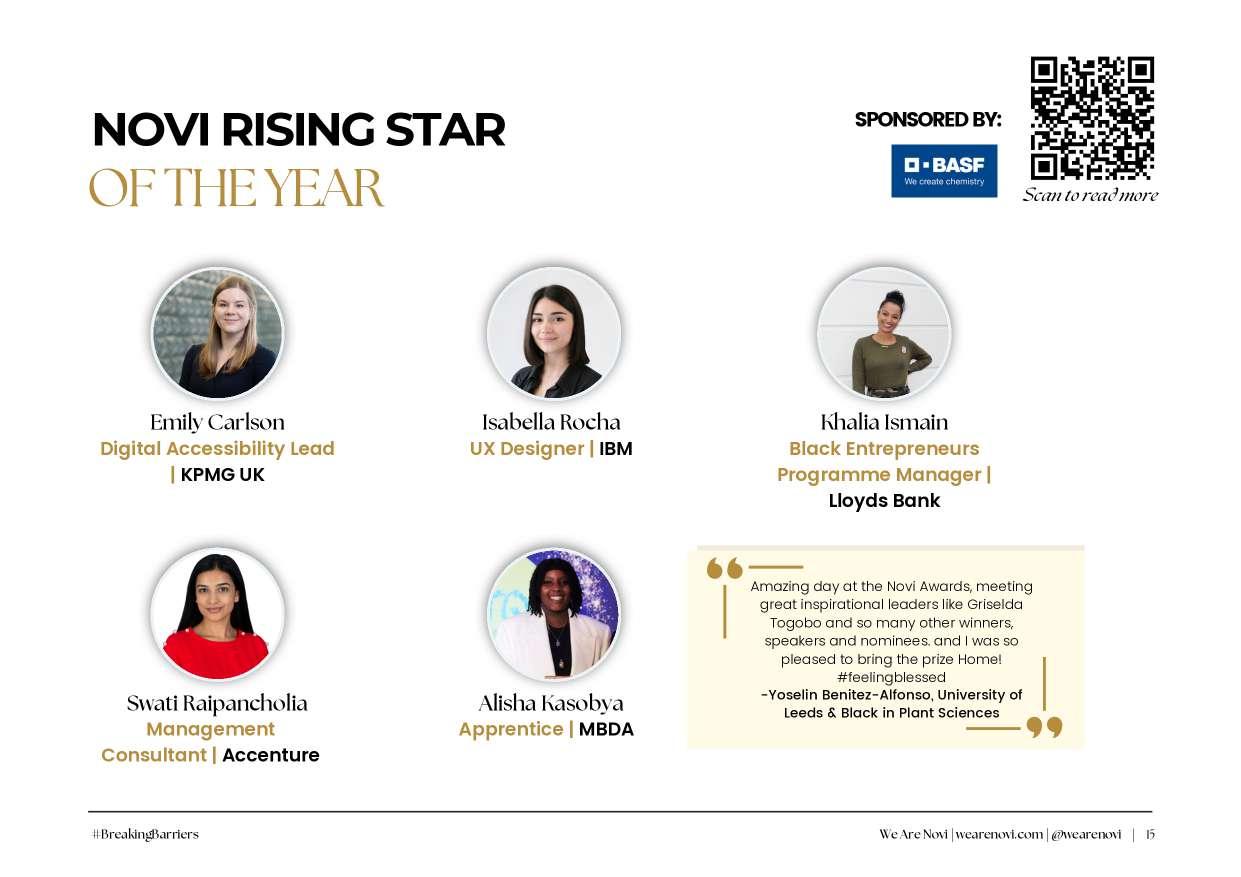 NOVI RISING STAR
OF THE YEAR

SPONSORED BY:

BASF
We create chemistry

Scan to read more

Emily Carlson
Digital Accessibility Lead | KPMG UK

Isabella Rocha
UX Designer | IBM

Khalia Ismain
Black Entrepreneurs Programme Manager | Lloyds Bank

Swati Raipancholia
Management Consultant | Accenture

Alisha Kasobya
Apprentice | MBDA

Amazing day at the Novi Awards, meeting great inspirational leaders like Griselda Togobo and so many other winners, speakers and nominees. and I was so pleased to bring the prize Home! #feelingblessed
-Yoselin Benitez-Alfonso, University of Leeds & Black in Plant Sciences

#BreakingBarriers

We Are Novi | wearenovi.com | @wearenovi | 15